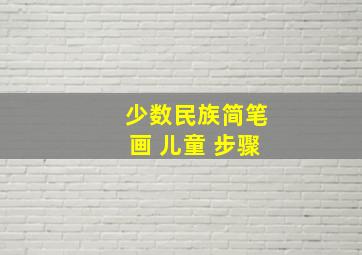 少数民族简笔画 儿童 步骤